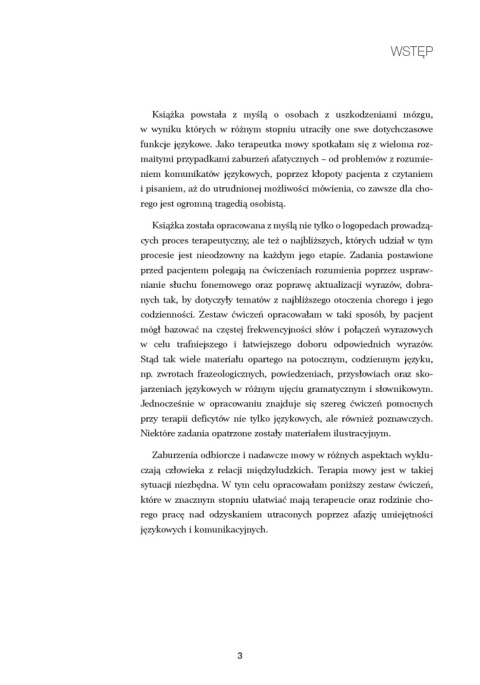 WSTĘP

Książka powstała z myślą o osobach z uszkodzeniami mózgu, w wyniku których w różnym stopniu utraciły one swe dotychczasowe funkcje językowe. Jako terapeutka mowy spotkałam się z wieloma rozmaitymi przypadkami zaburzeń afatycznych – od problemów z rozumieniem komunikatów językowych, poprzez kłopoty pacjenta z czytaniem i pisaniem, aż do utrudnionej możliwości mówienia, co zawsze dla chorego jest ogromną tragedią osobistą.

Książka została opracowana z myślą nie tylko o logopedach prowadzących proces terapeutyczny, ale też o najbliższych, których udział w tym procesie jest nieodzowny na każdym jego etapie. Zadania postawione przed pacjentem polegają na ćwiczeniach rozumienia poprzez usprawnianie słuchu fonemowego oraz poprawę aktualizacji wyrazów, dobranych tak, by dotyczyły tematów z najbliższego otoczenia chorego i jego codzienności. Zestaw ćwiczeń opracowałam w taki sposób, by pacjent mógł bazować na częstej frekwencyjności słów i połączeń wyrazowych w celu trafniejszego i łatwiejszego doboru odpowiednich wyrazów. Stąd tak wiele materiału opartego na potocznym, codziennym języku, np. zwrotach frazeologicznych, powiedzeniach, przysłowiach oraz skojarzeniach językowych w różnym ujęciu gramatycznym i słownikowym. Jednocześnie w opracowaniu znajduje się szereg ćwiczeń pomocnych przy terapii deficytów nie tylko językowych, ale również poznawczych. Niektóre zadania opatrzone zostały materiałem ilustracyjnym.

Zaburzenia odbiorcze i nadawcze mowy w różnych aspektach wykluczają człowieka z relacji międzyludzkich. Terapia mowy jest w takiej sytuacji niezbędna. W tym celu opracowałam poniższy zestaw ćwiczeń, które w znacznym stopniu ułatwiać mają terapeucie oraz rodzinie chorego pracę nad odzyskaniem utraconych poprzez afazję umiejętności językowych i komunikacyjnych.

3